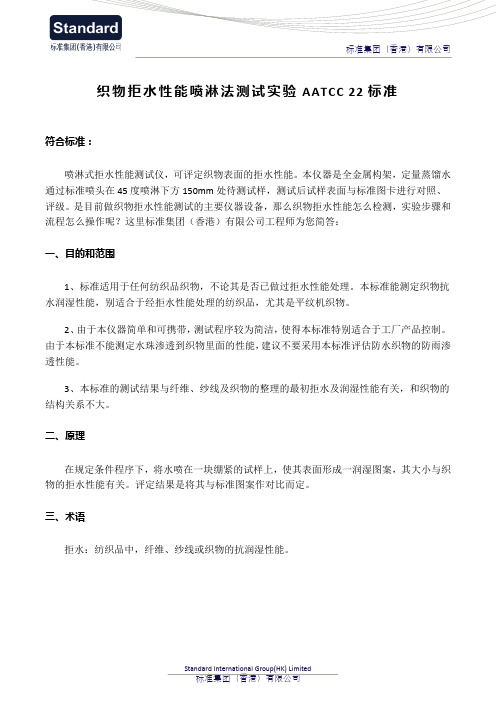 Standard
标准集团(香港)有限公司

标准集团（香港）有限公司

织物拒水性能喷淋法测试实验 AATCC 22 标准

符合标准：

喷淋式拒水性能测试仪，可评定织物表面的拒水性能。本仪器是全金属构架，定量蒸馏水通过标准喷头在 45 度喷淋下方 150mm 处待测试样，测试后试样表面与标准图卡进行对照、评级。是目前做织物拒水性能测试的主要仪器设备，那么织物拒水性能怎么检测，实验步骤和流程怎么操作呢？这里标准集团（香港）有限公司工程师为您简答：

一、目的和范围

1、标准适用于任何纺织品织物，不论其是否已做过拒水性能处理。本标准能测定织物抗水润湿性能，别适合于经拒水性能处理的纺织品，尤其是平纹机织物。

2、由于本仪器简单和可携带，测试程序较为简洁，使得本标准特别适合于工厂产品控制。由于本标准不能测定水珠渗透到织物里面的性能，建议不要采用本标准评估防水织物的防雨渗透性能。

3、本标准的测试结果与纤维、纱线及织物的整理的最初拒水及润湿性能有关，和织物的结构关系不大。

二、原理

在规定条件程序下，将水喷在一块绷紧的试样上，使其表面形成一润湿图案，其大小与织物的拒水性能有关。评定结果是将其与标准图案作对比而定。

三、术语

拒水：纺织品中，纤维、纱线或织物的抗润湿性能。

Standard International Group(HK) Limited
标准集团（香港）有限公司